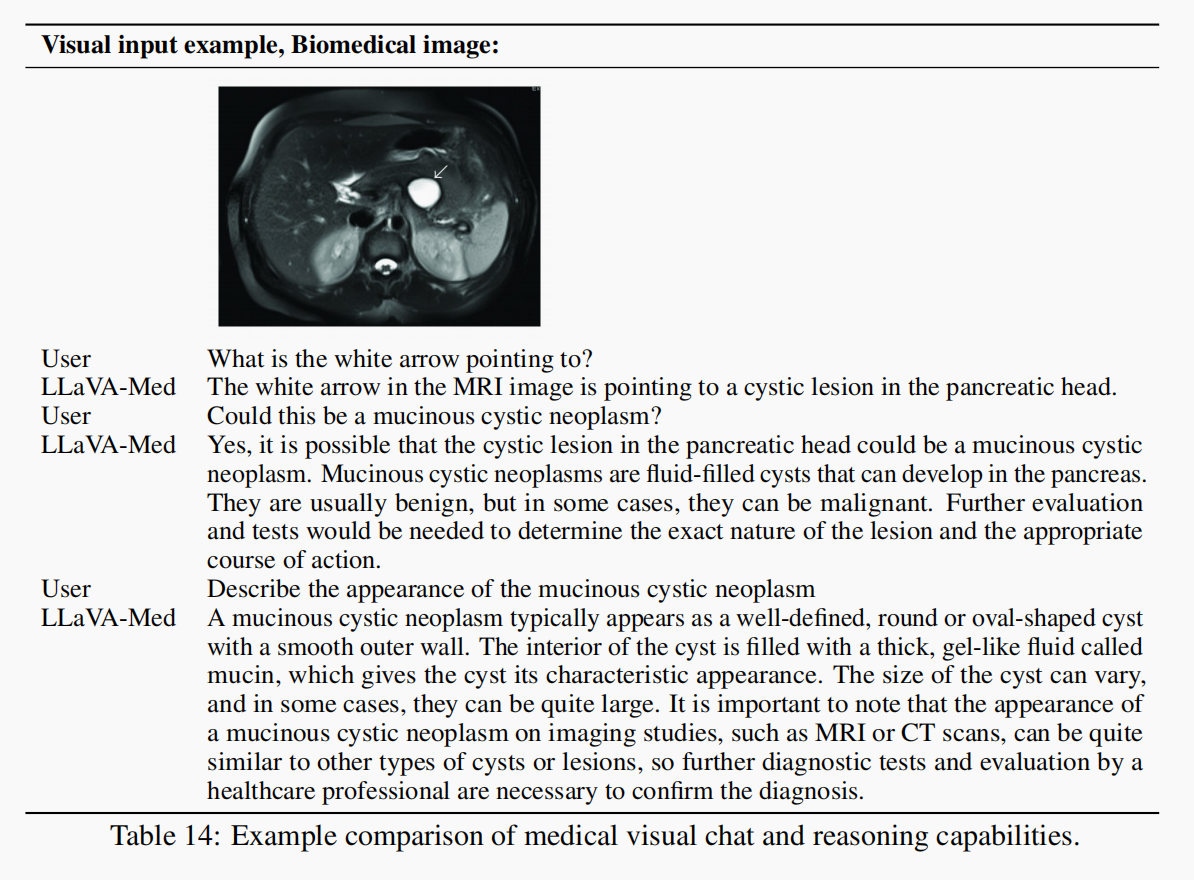 **Visual input example, Biomedical image:**

| | |
|---|---|
| User | What is the white arrow pointing to? |
| LLaVA-Med | The white arrow in the MRI image is pointing to a cystic lesion in the pancreatic head. |
| User | Could this be a mucinous cystic neoplasm? |
| LLaVA-Med | Yes, it is possible that the cystic lesion in the pancreatic head could be a mucinous cystic neoplasm. Mucinous cystic neoplasms are fluid-filled cysts that can develop in the pancreas. They are usually benign, but in some cases, they can be malignant. Further evaluation and tests would be needed to determine the exact nature of the lesion and the appropriate course of action. |
| User | Describe the appearance of the mucinous cystic neoplasm |
| LLaVA-Med | A mucinous cystic neoplasm typically appears as a well-defined, round or oval-shaped cyst with a smooth outer wall. The interior of the cyst is filled with a thick, gel-like fluid called mucin, which gives the cyst its characteristic appearance. The size of the cyst can vary, and in some cases, they can be quite large. It is important to note that the appearance of a mucinous cystic neoplasm on imaging studies, such as MRI or CT scans, can be quite similar to other types of cysts or lesions, so further diagnostic tests and evaluation by a healthcare professional are necessary to confirm the diagnosis. |

Table 14: Example comparison of medical visual chat and reasoning capabilities.